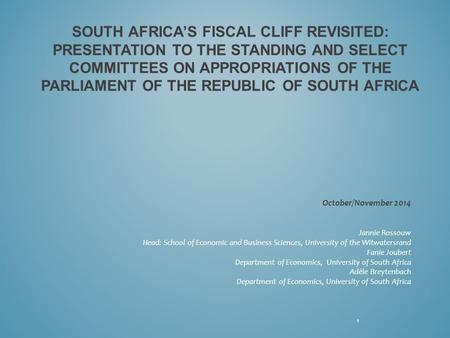 SOUTH AFRICA'S FISCAL CLIFF REVISITED: PRESENTATION TO THE STANDING AND SELECT COMMITTEES ON APPROPRIATIONS OF THE PARLIAMENT OF THE REPUBLIC OF SOUTH AFRICA

October/November 2014

Jannie Rossouw
Head: School of Economic and Business Sciences, University of the Witwatersrand
Fanie Joubert
Department of Economics, University of South Africa
Adèle Breytenbach
Department of Economics, University of South Africa

1